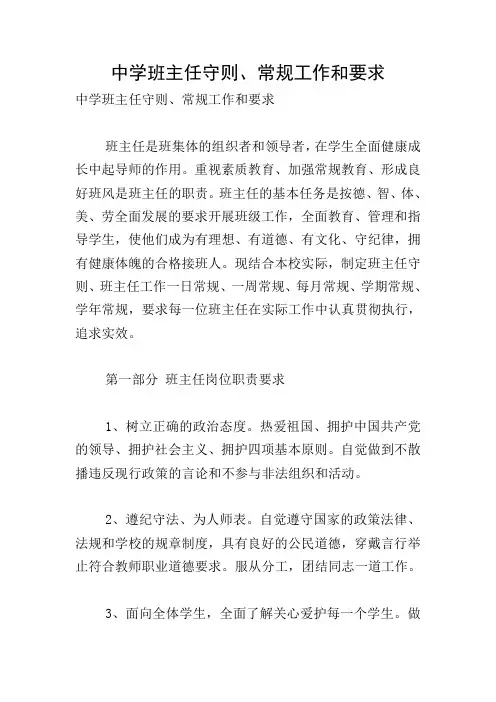 中学班主任守则、常规工作和要求

中学班主任守则、常规工作和要求

班主任是班集体的组织者和领导者，在学生全面健康成长中起导师的作用。重视素质教育、加强常规教育、形成良好班风是班主任的职责。班主任的基本任务是按德、智、体、美、劳全面发展的要求开展班级工作，全面教育、管理和指导学生，使他们成为有理想、有道德、有文化、守纪律，拥有健康体魄的合格接班人。现结合本校实际，制定班主任守则、班主任工作一日常规、一周常规、每月常规、学期常规、学年常规，要求每一位班主任在实际工作中认真贯彻执行，追求实效。

第一部分 班主任岗位职责要求

1、树立正确的政治态度。热爱祖国、拥护中国共产党的领导、拥护社会主义、拥护四项基本原则。自觉做到不散播违反现行政策的言论和不参与非法组织和活动。

2、遵纪守法、为人师表。自觉遵守国家的政策法律、法规和学校的规章制度，具有良好的公民道德，穿戴言行举止符合教师职业道德要求。服从分工，团结同志一道工作。

3、面向全体学生，全面了解关心爱护每一个学生。做